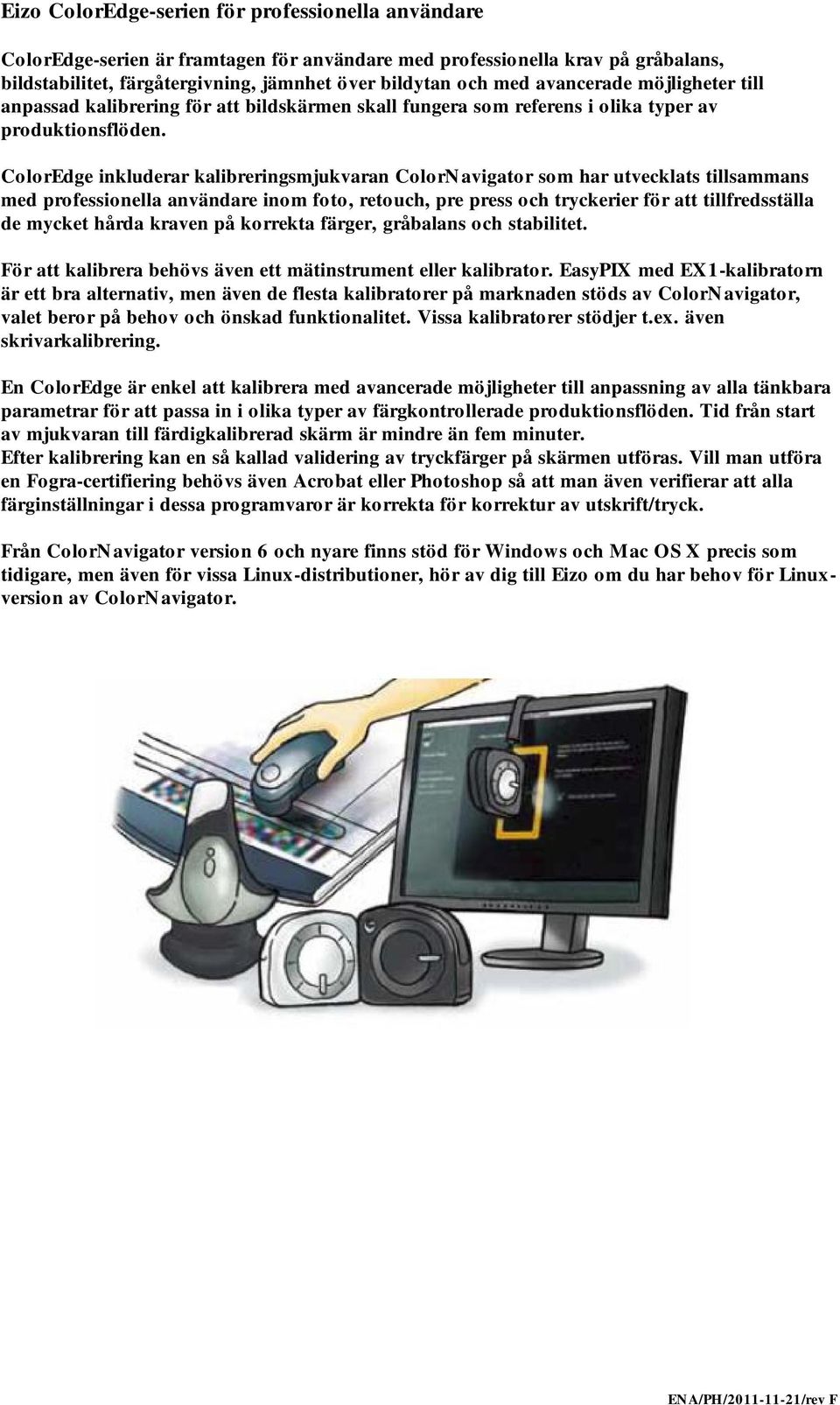 Eizo ColorEdge-serien för professionella användare

ColorEdge-serien är framtagen för användare med professionella krav på gråbalans, bildstabilitet, färgåtergivning, jämnhet över bildytan och med avancerade möjligheter till anpassad kalibrering för att bildskärmen skall fungera som referens i olika typer av produktionsflöden.

ColorEdge inkluderar kalibreringsmjukvaran ColorNavigator som har utvecklats tillsammans med professionella användare inom foto, retouch, pre press och tryckerier för att tillfredsställa de mycket hårda kraven på korrekta färger, gråbalans och stabilitet.

För att kalibrera behövs även ett mätinstrument eller kalibrator. EasyPIX med EX1-kalibratorn är ett bra alternativ, men även de flesta kalibratorer på marknaden stöds av ColorNavigator, valet beror på behov och önskad funktionalitet. Vissa kalibratorer stödjer t.ex. även skrivarkalibrering.

En ColorEdge är enkel att kalibrera med avancerade möjligheter till anpassning av alla tänkbara parametrar för att passa in i olika typer av färgkontrollerade produktionsflöden. Tid från start av mjukvaran till färdigkalibrerad skärm är mindre än fem minuter.
Efter kalibrering kan en så kallad validering av tryckfärger på skärmen utföras. Vill man utföra en Fogra-certifiering behövs även Acrobat eller Photoshop så att man även verifierar att alla färginställningar i dessa programvaror är korrekta för korrektur av utskrift/tryck.

Från ColorNavigator version 6 och nyare finns stöd för Windows och Mac OS X precis som tidigare, men även för vissa Linux-distributioner, hör av dig till Eizo om du har behov för Linux-version av ColorNavigator.

ENA/PH/2011-11-21/rev F